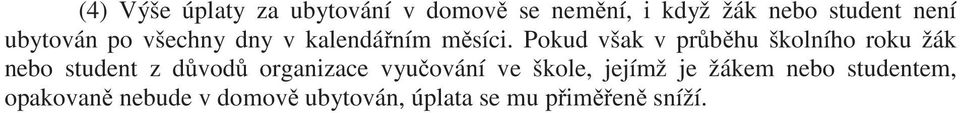 (4) Výše úplaty za ubytování v domově se nemění, i když žák nebo student není ubytován po všechny dny v kalendářním měsíci. Pokud však v průběhu školního roku žák nebo student z důvodů organizace vyučování ve škole, jejímž je žákem nebo studentem, opakovaně nebude v domově ubytován, úplata se mu přiměřeně sníží.